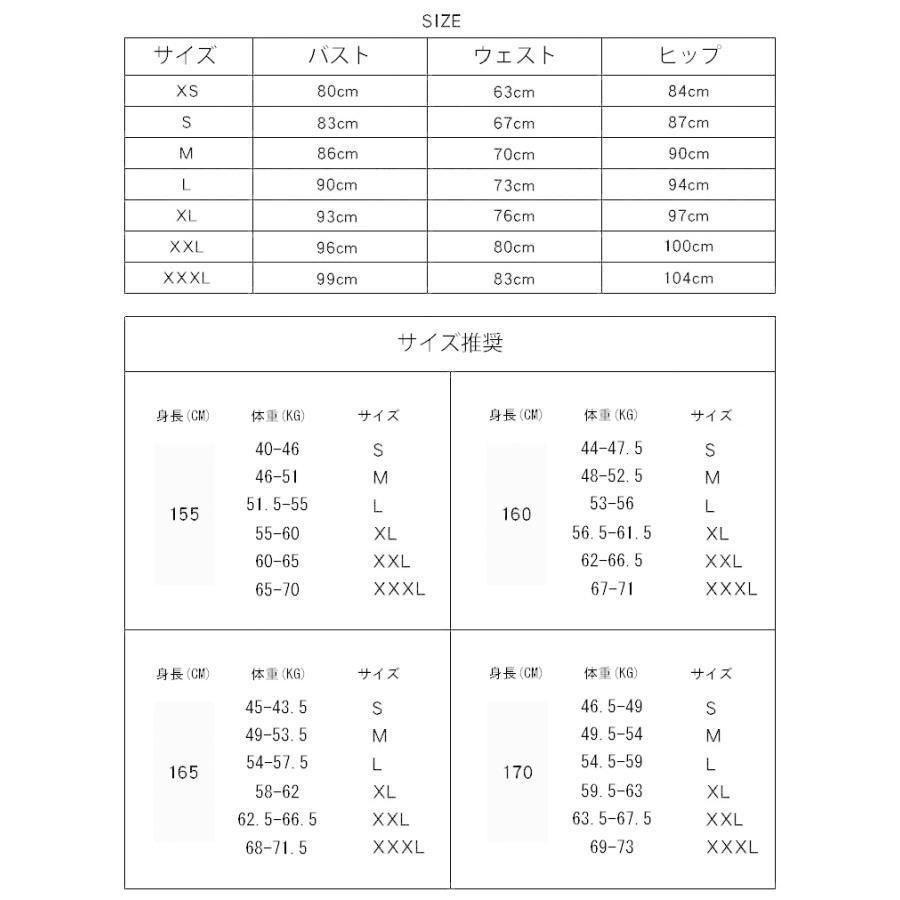 SIZE

| サイズ | バスト | ウェスト | ヒップ |
|---|---|---|---|
| XS | 80cm | 63cm | 84cm |
| S | 83cm | 67cm | 87cm |
| M | 86cm | 70cm | 90cm |
| L | 90cm | 73cm | 94cm |
| XL | 93cm | 76cm | 97cm |
| XXL | 96cm | 80cm | 100cm |
| XXXL | 99cm | 83cm | 104cm |

サイズ推奨

| 身長(CM) | 体重(KG) | サイズ |
|---|---|---|
| 155 | 40-46 | S |
| | 46-51 | M |
| | 51.5-55 | L |
| | 55-60 | XL |
| | 60-65 | XXL |
| | 65-70 | XXXL |

| 身長(CM) | 体重(KG) | サイズ |
|---|---|---|
| 160 | 44-47.5 | S |
| | 48-52.5 | M |
| | 53-56 | L |
| | 56.5-61.5 | XL |
| | 62-66.5 | XXL |
| | 67-71 | XXXL |

| 身長(CM) | 体重(KG) | サイズ |
|---|---|---|
| 165 | 45-43.5 | S |
| | 49-53.5 | M |
| | 54-57.5 | L |
| | 58-62 | XL |
| | 62.5-66.5 | XXL |
| | 68-71.5 | XXXL |

| 身長(CM) | 体重(KG) | サイズ |
|---|---|---|
| 170 | 46.5-49 | S |
| | 49.5-54 | M |
| | 54.5-59 | L |
| | 59.5-63 | XL |
| | 63.5-67.5 | XXL |
| | 69-73 | XXXL |